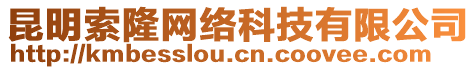 昆明索隆网络科技有限公司
http://kmbesslou.cn.coovee.com